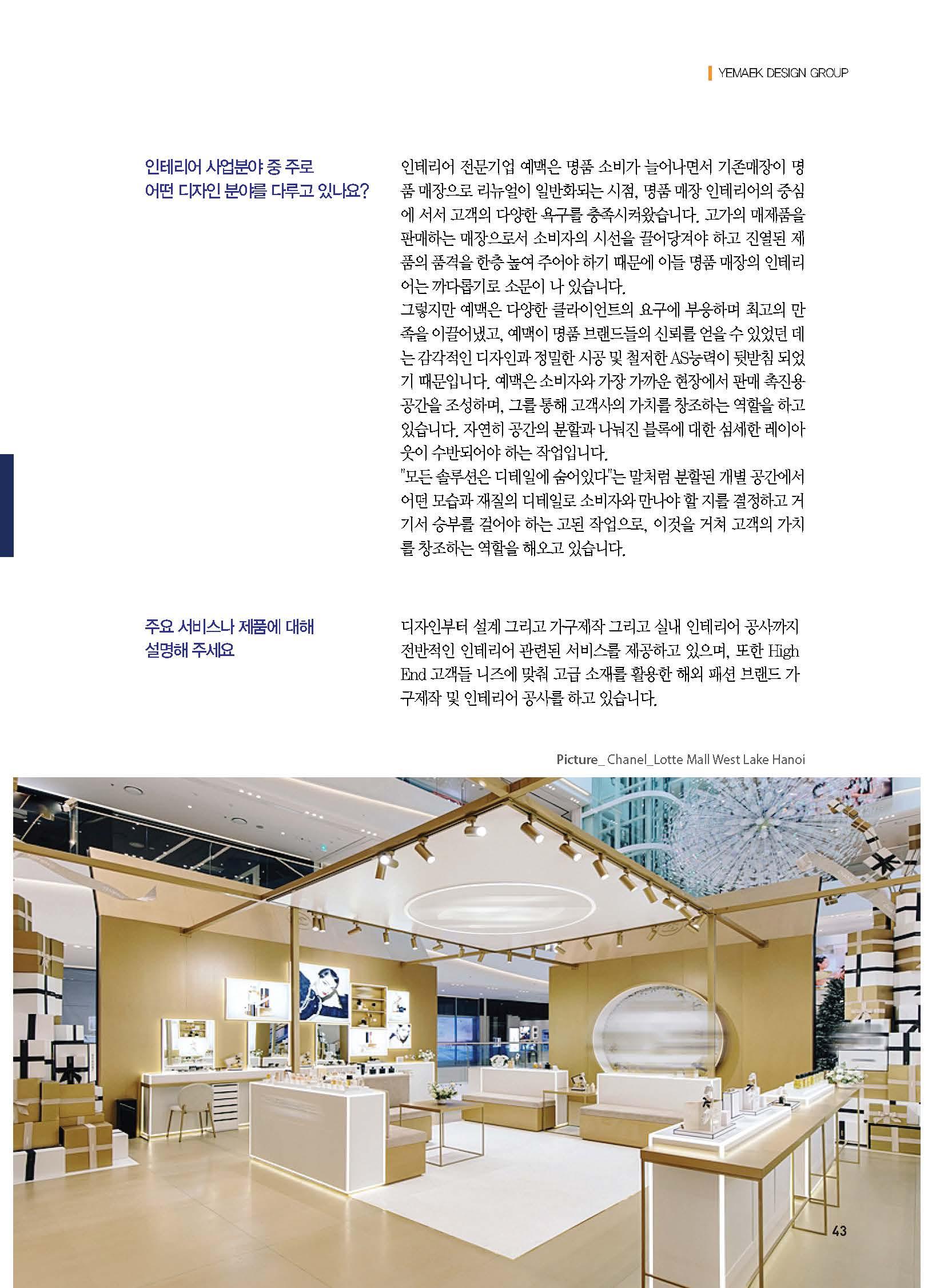 YEMAEK DESIGN GROUP

인테리어 사업분야 중 주로 어떤 디자인 분야를 다루고 있나요?

인테리어 전문기업 예맥은 명품 소비가 늘어나면서 기존매장이 명품 매장으로 리뉴얼이 일반화되는 시점, 명품 매장 인테리어의 중심에 서서 고객의 다양한 욕구를 충족시켜왔습니다. 고가의 매제품을 판매하는 매장으로서 소비자의 시선을 끌어당겨야 하고 진열된 제품의 품격을 한층 높여 주어야 하기 때문에 이들 명품 매장의 인테리어는 까다롭기로 소문이 나 있습니다.
그렇지만 예맥은 다양한 클라이언트의 요구에 부응하며 최고의 만족을 이끌어냈고, 예맥이 명품 브랜드들의 신뢰를 얻을 수 있었던 데는 감각적인 디자인과 정밀한 시공 및 철저한 AS능력이 뒷받침 되었기 때문입니다. 예맥은 소비자와 가장 가까운 현장에서 판매 촉진용 공간을 조성하며, 그를 통해 고객사의 가치를 창조하는 역할을 하고 있습니다. 자연히 공간의 분할과 나눠진 블록에 대한 섬세한 레이아웃이 수반되어야 하는 작업입니다.
"모든 솔루션은 디테일에 숨어있다"는 말처럼 분할된 개별 공간에서 어떤 모습과 재질의 디테일로 소비자와 만나야 할 지를 결정하고 거기서 승부를 걸어야 하는 고된 작업으로, 이것을 거쳐 고객의 가치를 창조하는 역할을 해오고 있습니다.

주요 서비스나 제품에 대해 설명해 주세요

디자인부터 설계 그리고 가구제작 그리고 실내 인테리어 공사까지 전반적인 인테리어 관련된 서비스를 제공하고 있으며, 또한 High End 고객들 니즈에 맞춰 고급 소재를 활용한 해외 패션 브랜드 가구제작 및 인테리어 공사를 하고 있습니다.

Picture_ Chanel_Lotte Mall West Lake Hanoi

43